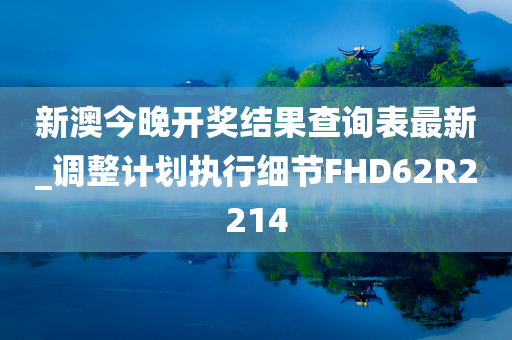 新澳今晚开奖结果查询表最新_调整计划执行细节FHD62R2214